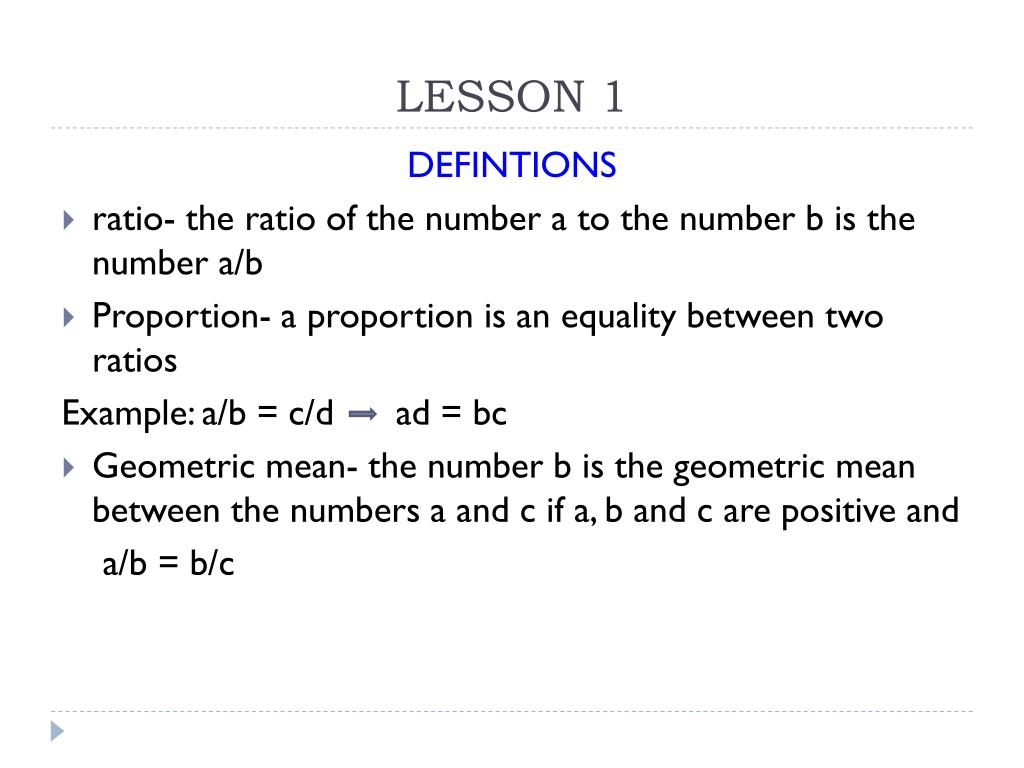 LESSON 1

DEFINTIONS

ratio- the ratio of the number a to the number b is the number a/b

Proportion- a proportion is an equality between two ratios

Example: a/b = c/d $\Rightarrow$ ad = bc

Geometric mean- the number b is the geometric mean between the numbers a and c if a, b and c are positive and

a/b = b/c